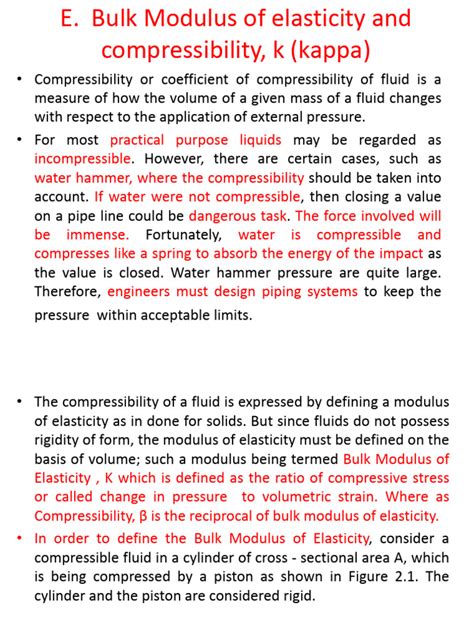 E. Bulk Modulus of elasticity and compressibility, k (kappa)

• Compressibility or coefficient of compressibility of fluid is a measure of how the volume of a given mass of a fluid changes with respect to the application of external pressure.

• For most practical purpose liquids may be regarded as incompressible. However, there are certain cases, such as water hammer, where the compressibility should be taken into account. If water were not compressible, then closing a value on a pipe line could be dangerous task. The force involved will be immense. Fortunately, water is compressible and compresses like a spring to absorb the energy of the impact as the value is closed. Water hammer pressure are quite large. Therefore, engineers must design piping systems to keep the pressure within acceptable limits.

• The compressibility of a fluid is expressed by defining a modulus of elasticity as in done for solids. But since fluids do not possess rigidity of form, the modulus of elasticity must be defined on the basis of volume; such a modulus being termed Bulk Modulus of Elasticity , K which is defined as the ratio of compressive stress or called change in pressure to volumetric strain. Where as Compressibility, β is the reciprocal of bulk modulus of elasticity.

• In order to define the Bulk Modulus of Elasticity, consider a compressible fluid in a cylinder of cross - sectional area A, which is being compressed by a piston as shown in Figure 2.1. The cylinder and the piston are considered rigid.